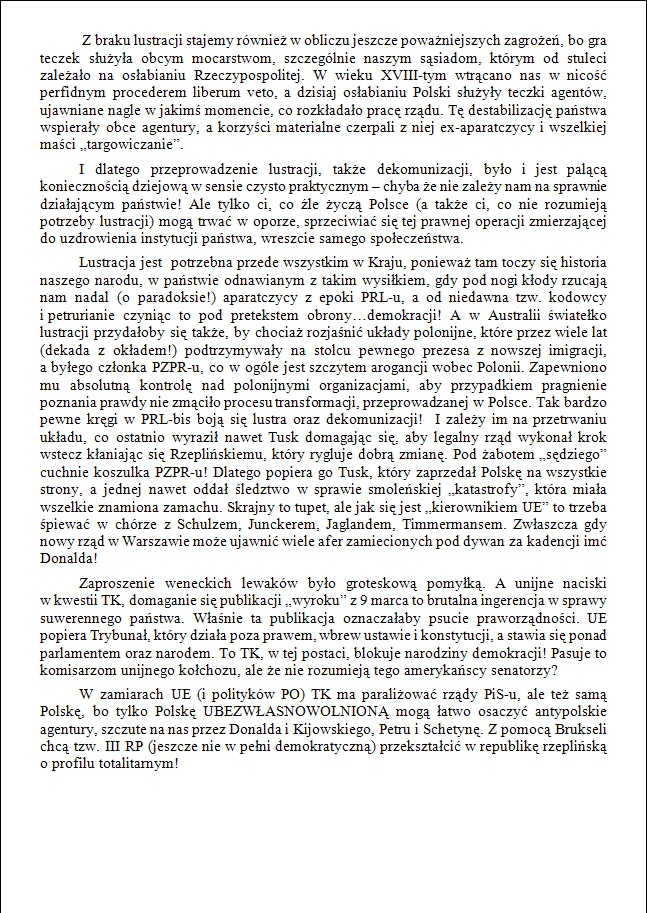 Z braku lustracji stajemy również w obliczu jeszcze poważniejszych zagrożeń, bo gra teczek służyła obcym mocarstwom, szczególnie naszym sąsiadom, którym od stuleci zależało na osłabianiu Rzeczypospolitej. W wieku XVIII-tym wtrącano nas w nicość perfidnym procederem liberum veto, a dzisiaj osłabianiu Polski służyły teczki agentów, ujawniane nagle w jakimś momencie, co rozkładało pracę rządu. Tę destabilizację państwa wspierały obce agentury, a korzyści materialne czerpali z niej ex-aparatczycy i wszelkiej maści „targowiczanie".

I dlatego przeprowadzenie lustracji, także dekomunizacji, było i jest palącą koniecznością dziejową w sensie czysto praktycznym – chyba że nie zależy nam na sprawnie działającym państwie! Ale tylko ci, co źle życzą Polsce (a także ci, co nie rozumieją potrzeby lustracji) mogą trwać w oporze, sprzeciwiać się tej prawnej operacji zmierzającej do uzdrowienia instytucji państwa, wreszcie samego społeczeństwa.

Lustracja jest potrzebna przede wszystkim w Kraju, ponieważ tam toczy się historia naszego narodu, w państwie odnawianym z takim wysiłkiem, gdy pod nogi kłody rzucają nam nadal (o paradoksie!) aparatczycy z epoki PRL-u, a od niedawna tzw. kodowcy i petrurianie czyniąc to pod pretekstem obrony…demokracji! A w Australii światełko lustracji przydałoby się także, by chociaż rozjaśnić układy polonijne, które przez wiele lat (dekada z okładem!) podtrzymywały na stolcu pewnego prezesa z nowszej imigracji, a byłego członka PZPR-u, co w ogóle jest szczytem arogancji wobec Polonii. Zapewniono mu absolutną kontrolę nad polonijnymi organizacjami, aby przypadkiem pragnienie poznania prawdy nie zmąciło procesu transformacji, przeprowadzanej w Polsce. Tak bardzo pewne kręgi w PRL-bis boją się lustra oraz dekomunizacji! I zależy im na przetrwaniu układu, co ostatnio wyraził nawet Tusk domagając się, aby legalny rząd wykonał krok wstecz kłaniając się Rzeplińskiemu, który rygluje dobrą zmianę. Pod żabotem „sędziego" cuchnie koszulka PZPR-u! Dlatego popiera go Tusk, który zaprzedał Polskę na wszystkie strony, a jednej nawet oddał śledztwo w sprawie smoleńskiej „katastrofy", która miała wszelkie znamiona zamachu. Skrajny to tupet, ale jak się jest „kierownikiem UE" to trzeba śpiewać w chórze z Schulzem, Junckerem, Jaglandem, Timmermansem. Zwłaszcza gdy nowy rząd w Warszawie może ujawnić wiele afer zamiecionych pod dywan za kadencji imć Donalda!

Zaproszenie weneckich lewaków było groteskową pomyłką. A unijne naciski w kwestii TK, domaganie się publikacji „wyroku" z 9 marca to brutalna ingerencja w sprawy suwerennego państwa. Właśnie ta publikacja oznaczałaby psucie praworządności. UE popiera Trybunał, który działa poza prawem, wbrew ustawie i konstytucji, a stawia się ponad parlamentem oraz narodem. To TK, w tej postaci, blokuje narodziny demokracji! Pasuje to komisarzom unijnego kołchozu, ale że nie rozumieją tego amerykańscy senatorzy?

W zamiarach UE (i polityków PO) TK ma paraliżować rządy PiS-u, ale też samą Polskę, bo tylko Polskę UBEZWŁASNOWOLNIONĄ mogą łatwo osaczyć antypolskie agentury, szczute na nas przez Donalda i Kijowskiego, Petru i Schetynę. Z pomocą Brukseli chcą tzw. III RP (jeszcze nie w pełni demokratyczną) przekształcić w republikę rzeplińską o profilu totalitarnym!